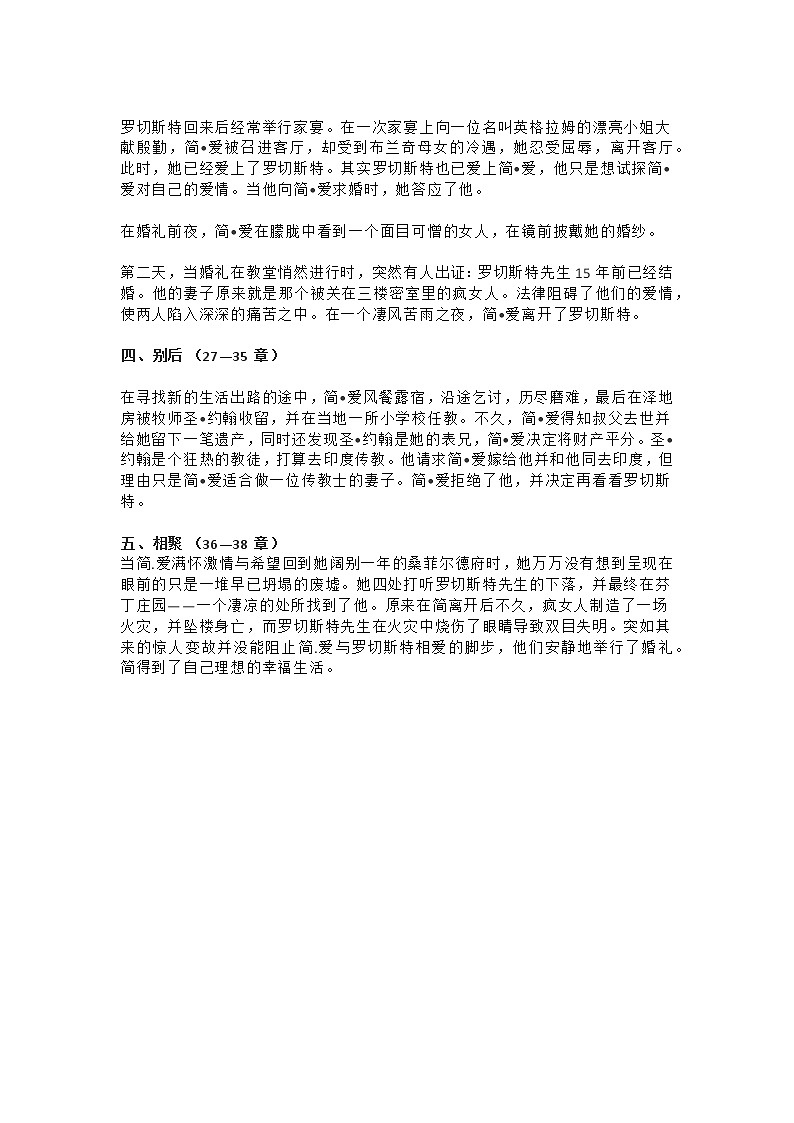 罗切斯特回来后经常举行家宴。在一次家宴上向一位名叫英格拉姆的漂亮小姐大献殷勤，简•爱被召进客厅，却受到布兰奇母女的冷遇，她忍受屈辱，离开客厅。此时，她已经爱上了罗切斯特。其实罗切斯特也已爱上简•爱，他只是想试探简•爱对自己的爱情。当他向简•爱求婚时，她答应了他。

在婚礼前夜，简•爱在朦胧中看到一个面目可憎的女人，在镜前披戴她的婚纱。

第二天，当婚礼在教堂悄然进行时，突然有人出证：罗切斯特先生 15 年前已经结婚。他的妻子原来就是那个被关在三楼密室里的疯女人。法律阻碍了他们的爱情，使两人陷入深深的痛苦之中。在一个凄风苦雨之夜，简•爱离开了罗切斯特。

四、别后 （27—35 章）

在寻找新的生活出路的途中，简•爱风餐露宿，沿途乞讨，历尽磨难，最后在泽地房被牧师圣•约翰收留，并在当地一所小学校任教。不久，简•爱得知叔父去世并给她留下一笔遗产，同时还发现圣•约翰是她的表兄，简•爱决定将财产平分。圣•约翰是个狂热的教徒，打算去印度传教。他请求简•爱嫁给他并和他同去印度，但理由只是简•爱适合做一位传教士的妻子。简•爱拒绝了他，并决定再看看罗切斯特。

五、相聚 （36—38 章）
当简.爱满怀激情与希望回到她阔别一年的桑菲尔德府时，她万万没有想到呈现在眼前的只是一堆早已坍塌的废墟。她四处打听罗切斯特先生的下落，并最终在芬丁庄园——一个凄凉的处所找到了他。原来在简离开后不久，疯女人制造了一场火灾，并坠楼身亡，而罗切斯特先生在火灾中烧伤了眼睛导致双目失明。突如其来的惊人变故并没能阻止简.爱与罗切斯特相爱的脚步，他们安静地举行了婚礼。简得到了自己理想的幸福生活。